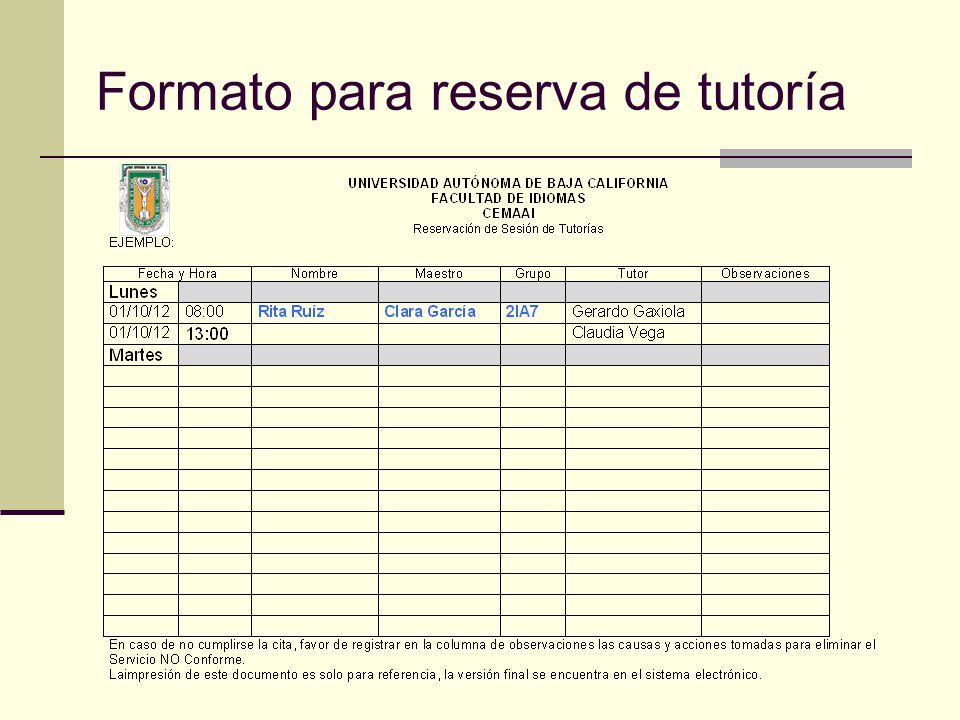 Formato para reserva de tutoría

UNIVERSIDAD AUTÓNOMA DE BAJA CALIFORNIA
FACULTAD DE IDIOMAS
CEMAAI
Reservación de Sesión de Tutorías

EJEMPLO:

| Fecha y Hora | | Nombre | Maestro | Grupo | Tutor | Observaciones |
|---|---|---|---|---|---|---|
| Lunes | | | | | | |
| 01/10/12 | 08:00 | Rita Ruiz | Clara García | 2IA7 | Gerardo Gaxiola | |
| 01/10/12 | 13:00 | | | | Claudia Vega | |
| Martes | | | | | | |
| | | | | | | |
| | | | | | | |
| | | | | | | |
| | | | | | | |
| | | | | | | |
| | | | | | | |
| | | | | | | |
| | | | | | | |
| | | | | | | |
| | | | | | | |
| | | | | | | |
| | | | | | | |
| | | | | | | |

En caso de no cumplirse la cita, favor de registrar en la columna de observaciones las causas y acciones tomadas para eliminar el Servicio NO Conforme.
Laimpresión de este documento es solo para referencia, la versión final se encuentra en el sistema electrónico.